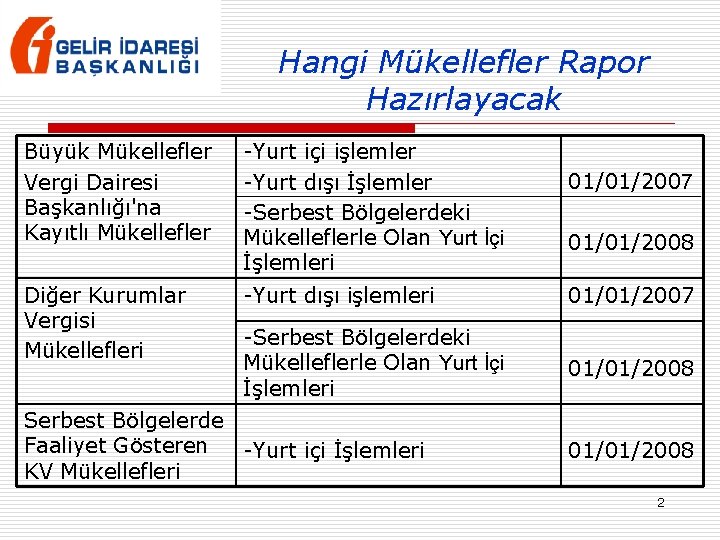 GELİR İDARESİ BAŞKANLIĞI

Hangi Mükellefler Rapor Hazırlayacak

| | | |
|---|---|---|
| Büyük Mükellefler Vergi Dairesi Başkanlığı'na Kayıtlı Mükellefler | -Yurt içi işlemler -Yurt dışı İşlemler | 01/01/2007 |
| | -Serbest Bölgelerdeki Mükelleflerle Olan Yurt İçi İşlemleri | 01/01/2008 |
| Diğer Kurumlar Vergisi Mükellefleri | -Yurt dışı işlemleri | 01/01/2007 |
| | -Serbest Bölgelerdeki Mükelleflerle Olan Yurt İçi İşlemleri | 01/01/2008 |
| Serbest Bölgelerde Faaliyet Gösteren KV Mükellefleri | -Yurt içi İşlemleri | 01/01/2008 |

2